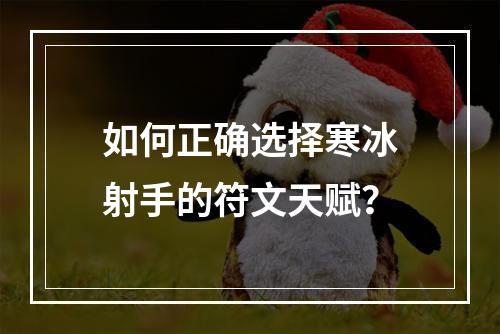 如何正确选择寒冰射手的符文天赋?